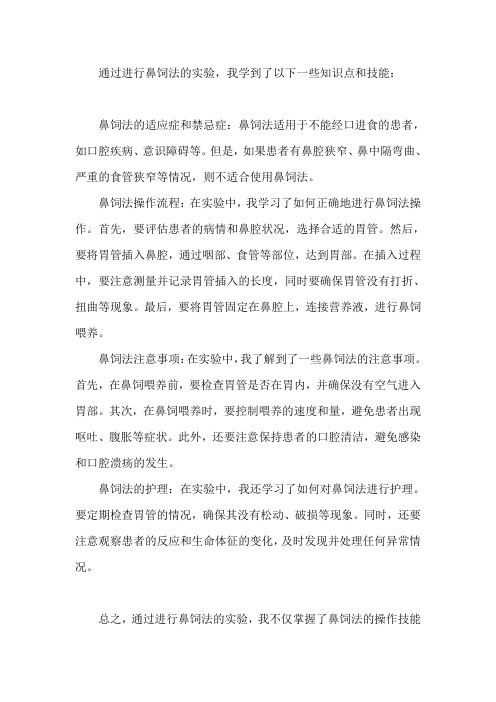 通过进行鼻饲法的实验，我学到了以下一些知识点和技能：

鼻饲法的适应症和禁忌症：鼻饲法适用于不能经口进食的患者，如口腔疾病、意识障碍等。但是，如果患者有鼻腔狭窄、鼻中隔弯曲、严重的食管狭窄等情况，则不适合使用鼻饲法。

鼻饲法操作流程：在实验中，我学习了如何正确地进行鼻饲法操作。首先，要评估患者的病情和鼻腔状况，选择合适的胃管。然后，要将胃管插入鼻腔，通过咽部、食管等部位，达到胃部。在插入过程中，要注意测量并记录胃管插入的长度，同时要确保胃管没有打折、扭曲等现象。最后，要将胃管固定在鼻腔上，连接营养液，进行鼻饲喂养。

鼻饲法注意事项：在实验中，我了解到了一些鼻饲法的注意事项。首先，在鼻饲喂养前，要检查胃管是否在胃内，并确保没有空气进入胃部。其次，在鼻饲喂养时，要控制喂养的速度和量，避免患者出现呕吐、腹胀等症状。此外，还要注意保持患者的口腔清洁，避免感染和口腔溃疡的发生。

鼻饲法的护理：在实验中，我还学习了如何对鼻饲法进行护理。要定期检查胃管的情况，确保其没有松动、破损等现象。同时，还要注意观察患者的反应和生命体征的变化，及时发现并处理任何异常情况。

总之，通过进行鼻饲法的实验，我不仅掌握了鼻饲法的操作技能